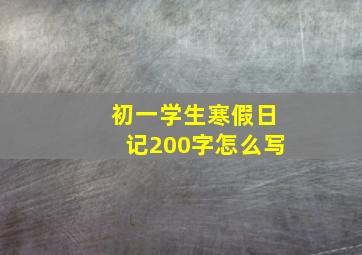 初一学生寒假日记200字怎么写